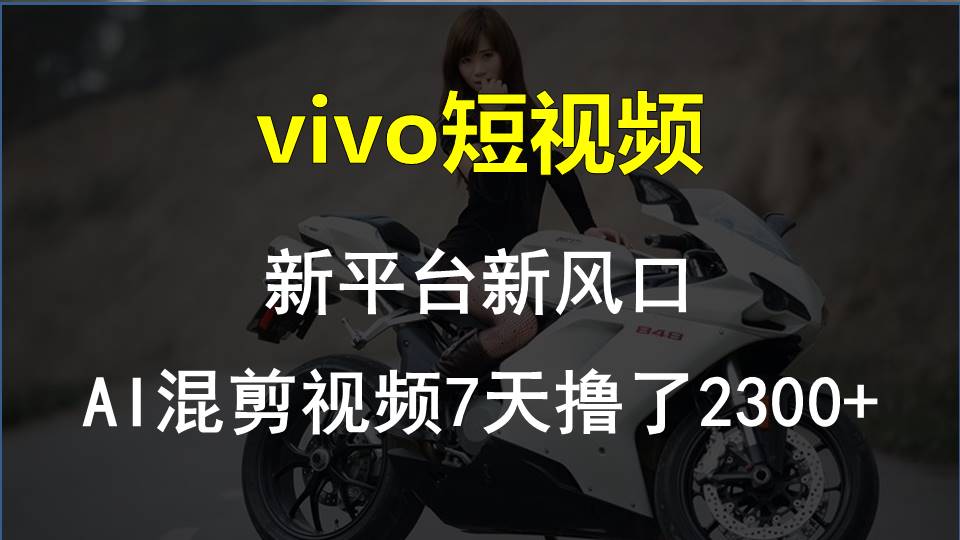 vivo短视频

新平台新风口

AI混剪视频7天撸了2300+

848